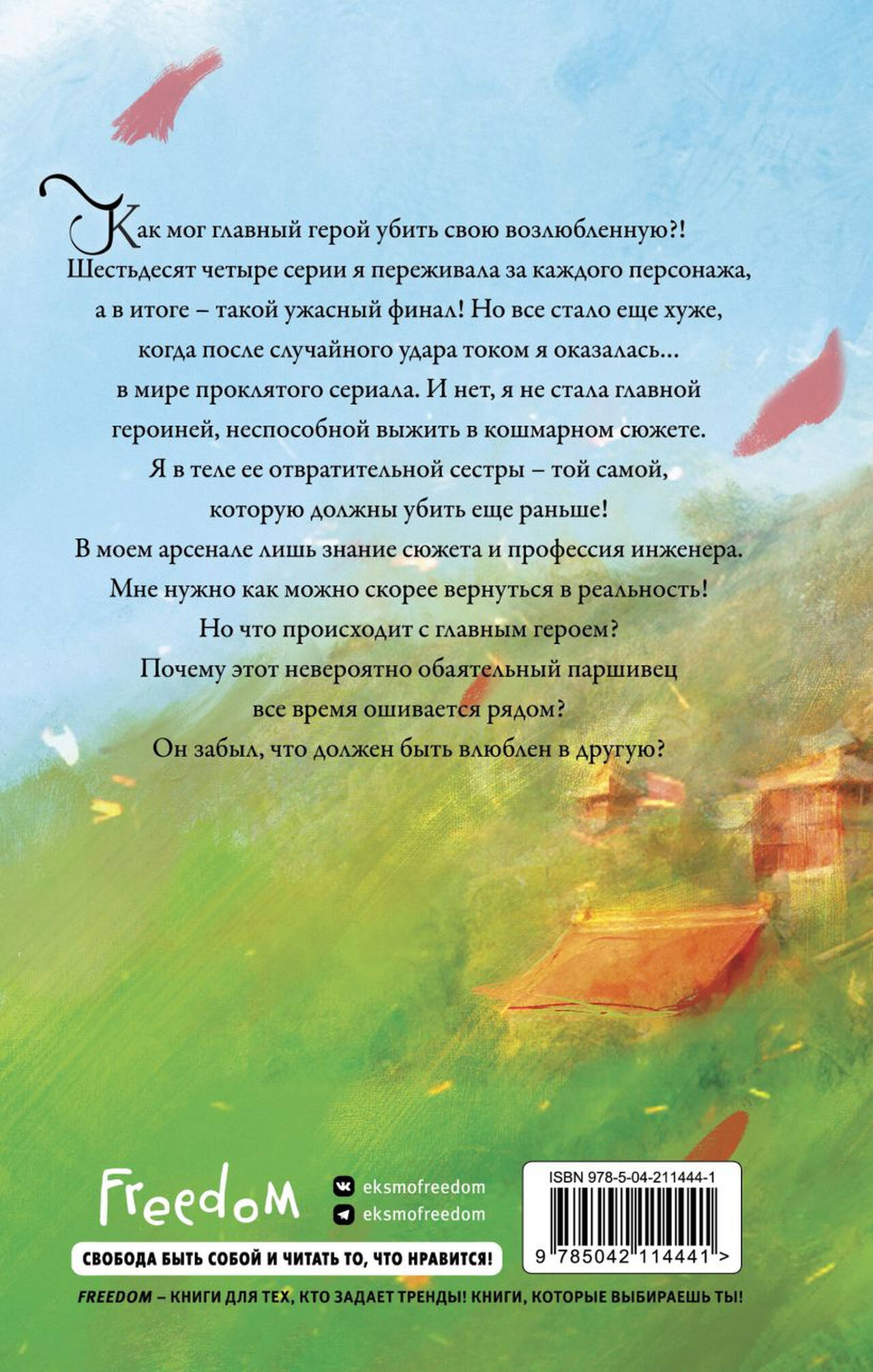 Как мог главный герой убить свою возлюбленную?! Шестьдесят четыре серии я переживала за каждого персонажа, а в итоге – такой ужасный финал! Но все стало еще хуже, когда после случайного удара током я оказалась… в мире проклятого сериала. И нет, я не стала главной героиней, неспособной выжить в кошмарном сюжете. Я в теле ее отвратительной сестры – той самой, которую должны убить еще раньше! В моем арсенале лишь знание сюжета и профессия инженера. Мне нужно как можно скорее вернуться в реальность! Но что происходит с главным героем? Почему этот невероятно обаятельный паршивец все время ошивается рядом? Он забыл, что должен быть влюблен в другую?

Freedom

eksmofreedom
eksmofreedom

СВОБОДА БЫТЬ СОБОЙ И ЧИТАТЬ ТО, ЧТО НРАВИТСЯ!

ISBN 978-5-04-211444-1

9 785042 114441 >

FREEDOM – КНИГИ ДЛЯ ТЕХ, КТО ЗАДАЕТ ТРЕНДЫ! КНИГИ, КОТОРЫЕ ВЫБИРАЕШЬ ТЫ!